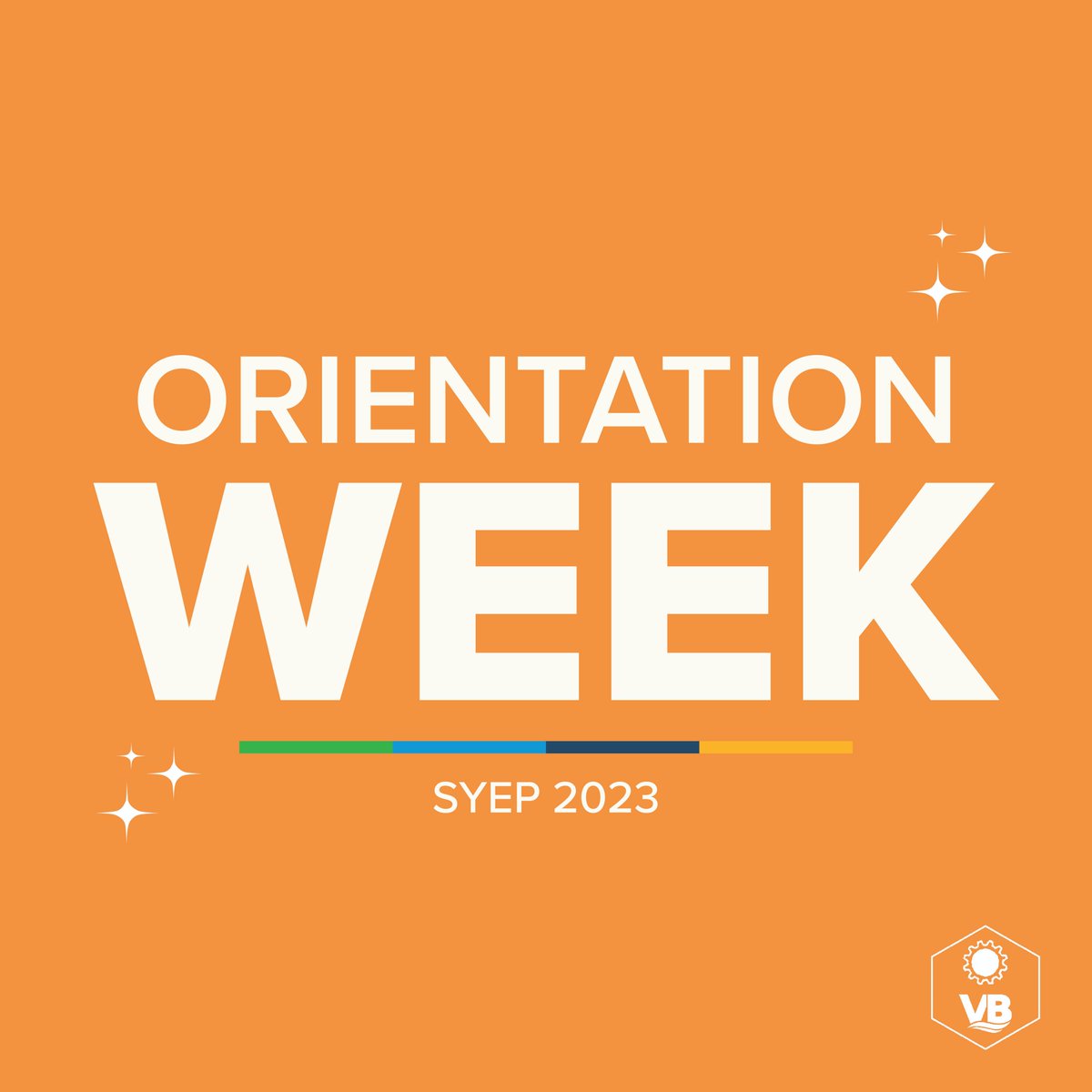 ORIENTATION
WEEK

SYEP 2023

VB